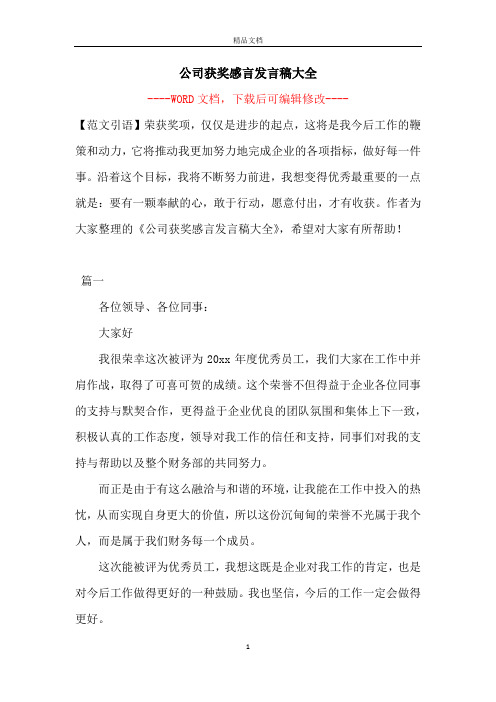 精品文档

公司获奖感言发言稿大全

----WORD文档，下载后可编辑修改----

【范文引语】荣获奖项，仅仅是进步的起点，这将是我今后工作的鞭策和动力，它将推动我更加努力地完成企业的各项指标，做好每一件事。沿着这个目标，我将不断努力前进，我想变得优秀最重要的一点就是：要有一颗奉献的心，敢于行动，愿意付出，才有收获。作者为大家整理的《公司获奖感言发言稿大全》，希望对大家有所帮助！

篇一

各位领导、各位同事：

大家好

我很荣幸这次被评为20xx年度优秀员工，我们大家在工作中并肩作战，取得了可喜可贺的成绩。这个荣誉不但得益于企业各位同事的支持与默契合作，更得益于企业优良的团队氛围和集体上下一致，积极认真的工作态度，领导对我工作的信任和支持，同事们对我的支持与帮助以及整个财务部的共同努力。

而正是由于有这么融洽与和谐的环境，让我能在工作中投入的热忱，从而实现自身更大的价值，所以这份沉甸甸的荣誉不光属于我个人，而是属于我们财务每一个成员。

这次能被评为优秀员工，我想这既是企业对我工作的肯定，也是对今后工作做得更好的一种鼓励。我也坚信，今后的工作一定会做得更好。

1